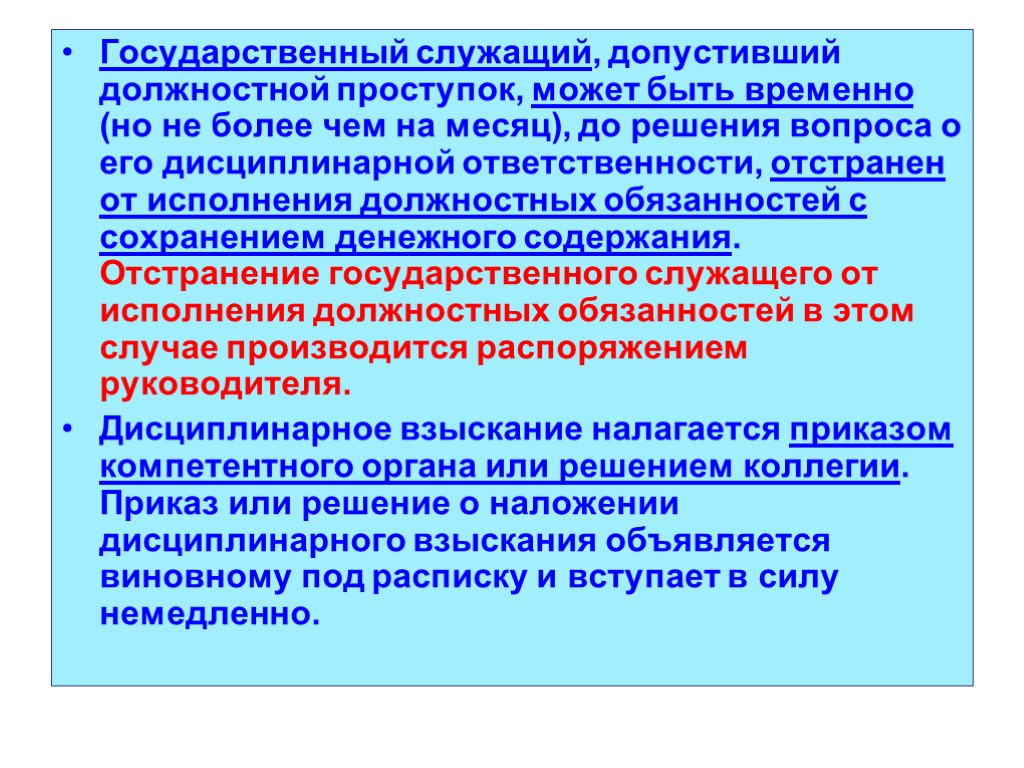 • Государственный служащий, допустивший должностной проступок, может быть временно (но не более чем на месяц), до решения вопроса о его дисциплинарной ответственности, отстранен от исполнения должностных обязанностей с сохранением денежного содержания. Отстранение государственного служащего от исполнения должностных обязанностей в этом случае производится распоряжением руководителя.

• Дисциплинарное взыскание налагается приказом компетентного органа или решением коллегии. Приказ или решение о наложении дисциплинарного взыскания объявляется виновному под расписку и вступает в силу немедленно.